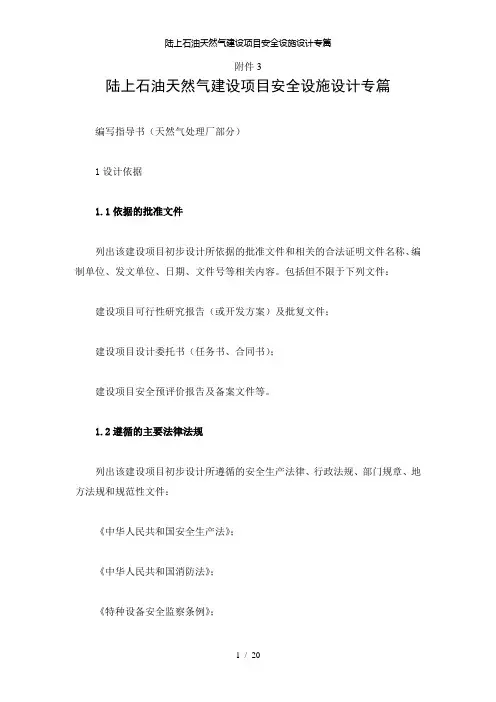 陆上石油天然气建设项目安全设施设计专篇

附件 3

陆上石油天然气建设项目安全设施设计专篇

编写指导书（天然气处理厂部分）

1 设计依据

1.1 依据的批准文件

列出该建设项目初步设计所依据的批准文件和相关的合法证明文件名称、编制单位、发文单位、日期、文件号等相关内容。包括但不限于下列文件：

建设项目可行性研究报告（或开发方案）及批复文件；

建设项目设计委托书（任务书、合同书）；

建设项目安全预评价报告及备案文件等。

1.2 遵循的主要法律法规

列出该建设项目初步设计所遵循的安全生产法律、行政法规、部门规章、地方法规和规范性文件：

《中华人民共和国安全生产法》；

《中华人民共和国消防法》；

《特种设备安全监察条例》；

1 / 20